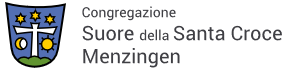 Congregazione
Suore della Santa Croce
Menzingen